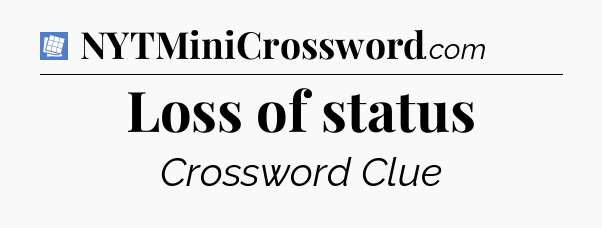 NYTMiniCrossword.com

Loss of status

Crossword Clue